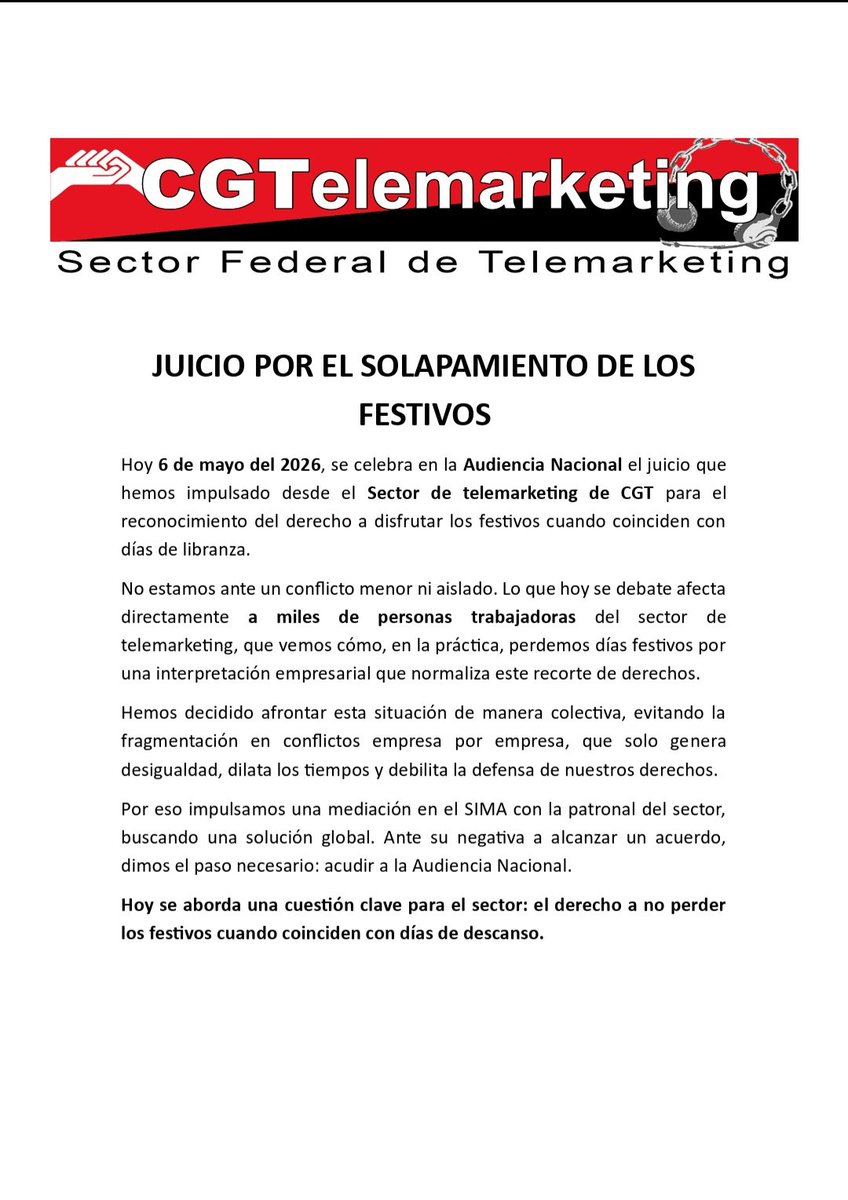 CGTelemarketing

Sector Federal de Telemarketing

JUICIO POR EL SOLAPAMIENTO DE LOS FESTIVOS

Hoy 6 de mayo del 2026, se celebra en la Audiencia Nacional el juicio que hemos impulsado desde el Sector de telemarketing de CGT para el reconocimiento del derecho a disfrutar los festivos cuando coinciden con días de libranza.

No estamos ante un conflicto menor ni aislado. Lo que hoy se debate afecta directamente a miles de personas trabajadoras del sector de telemarketing, que vemos cómo, en la práctica, perdemos días festivos por una interpretación empresarial que normaliza este recorte de derechos.

Hemos decidido afrontar esta situación de manera colectiva, evitando la fragmentación en conflictos empresa por empresa, que solo genera desigualdad, dilata los tiempos y debilita la defensa de nuestros derechos.

Por eso impulsamos una mediación en el SIMA con la patronal del sector, buscando una solución global. Ante su negativa a alcanzar un acuerdo, dimos el paso necesario: acudir a la Audiencia Nacional.

Hoy se aborda una cuestión clave para el sector: el derecho a no perder los festivos cuando coinciden con días de descanso.